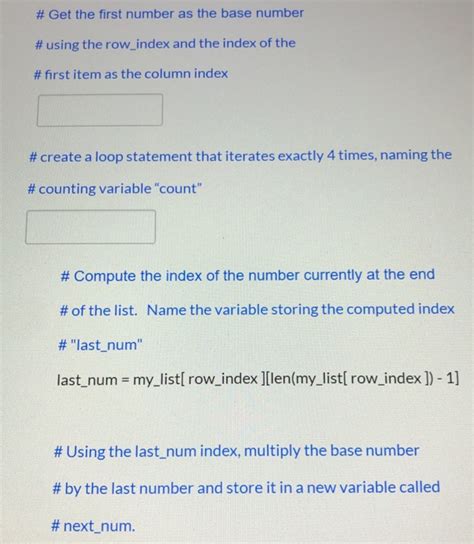 # Get the first number as the base number

# using the row_index and the index of the

# first item as the column index

# create a loop statement that iterates exactly 4 times, naming the

# counting variable "count"

# Compute the index of the number currently at the end

# of the list. Name the variable storing the computed index

# "last_num"

last_num = my_list[ row_index ][len(my_list[ row_index ]) - 1]

# Using the last_num index, multiply the base number

# by the last number and store it in a new variable called

# next_num.